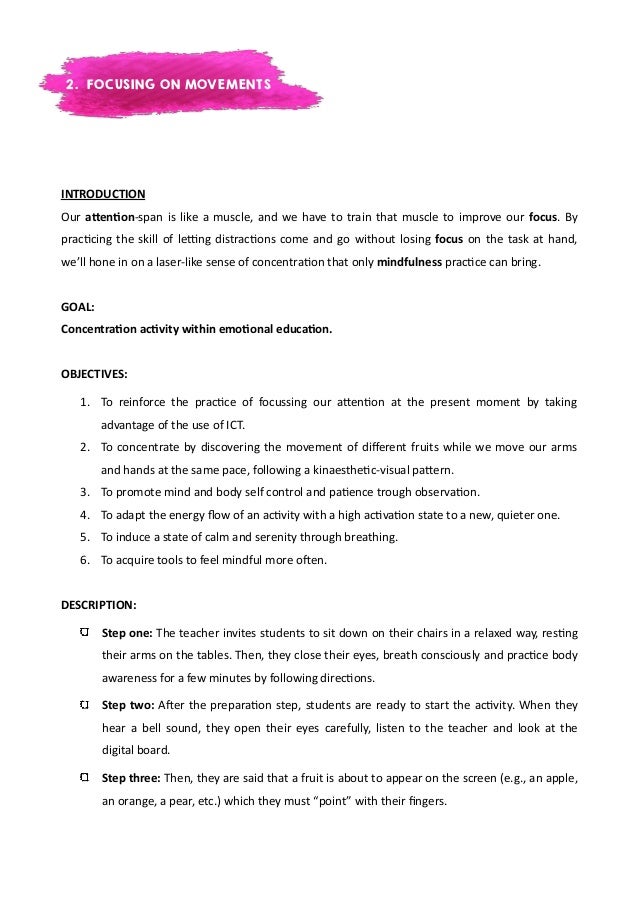 2. FOCUSING ON MOVEMENTS

INTRODUCTION
Our attention-span is like a muscle, and we have to train that muscle to improve our focus. By practicing the skill of letting distractions come and go without losing focus on the task at hand, we'll hone in on a laser-like sense of concentration that only mindfulness practice can bring.

GOAL:
Concentration activity within emotional education.

OBJECTIVES:
1. To reinforce the practice of focussing our attention at the present moment by taking advantage of the use of ICT.
2. To concentrate by discovering the movement of different fruits while we move our arms and hands at the same pace, following a kinaesthetic-visual pattern.
3. To promote mind and body self control and patience trough observation.
4. To adapt the energy flow of an activity with a high activation state to a new, quieter one.
5. To induce a state of calm and serenity through breathing.
6. To acquire tools to feel mindful more often.

DESCRIPTION:
Step one: The teacher invites students to sit down on their chairs in a relaxed way, resting their arms on the tables. Then, they close their eyes, breath consciously and practice body awareness for a few minutes by following directions.
Step two: After the preparation step, students are ready to start the activity. When they hear a bell sound, they open their eyes carefully, listen to the teacher and look at the digital board.
Step three: Then, they are said that a fruit is about to appear on the screen (e.g., an apple, an orange, a pear, etc.) which they must "point" with their fingers.